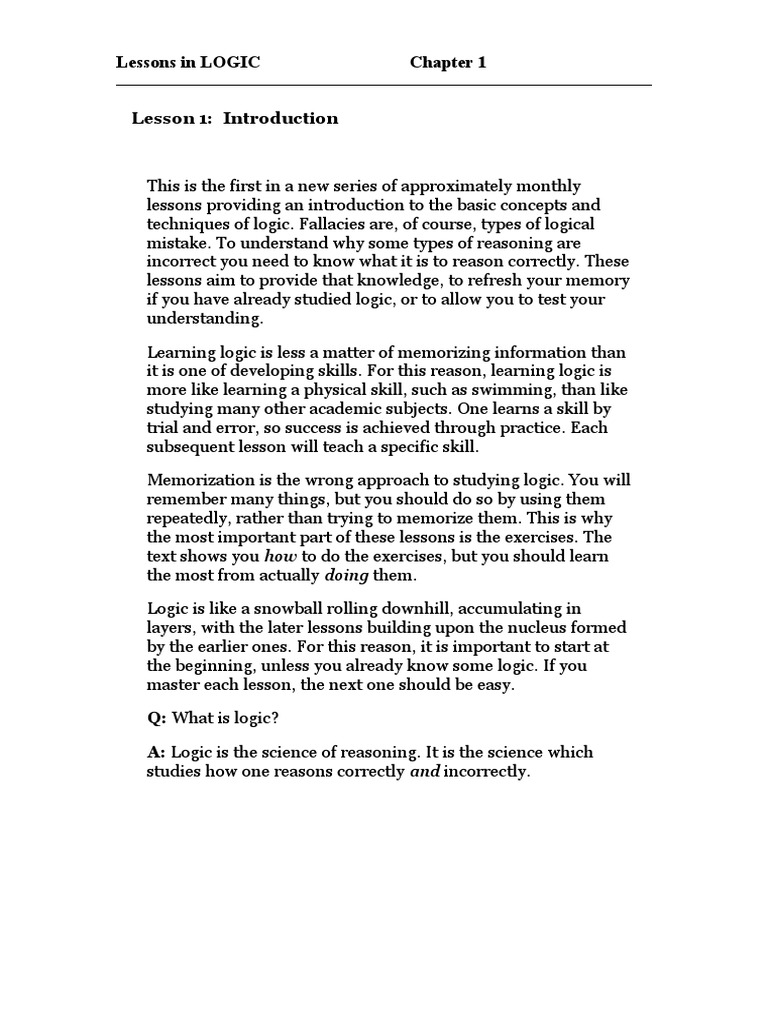 Lessons in LOGIC Chapter 1

Lesson 1: Introduction

This is the first in a new series of approximately monthly lessons providing an introduction to the basic concepts and techniques of logic. Fallacies are, of course, types of logical mistake. To understand why some types of reasoning are incorrect you need to know what it is to reason correctly. These lessons aim to provide that knowledge, to refresh your memory if you have already studied logic, or to allow you to test your understanding.

Learning logic is less a matter of memorizing information than it is one of developing skills. For this reason, learning logic is more like learning a physical skill, such as swimming, than like studying many other academic subjects. One learns a skill by trial and error, so success is achieved through practice. Each subsequent lesson will teach a specific skill.

Memorization is the wrong approach to studying logic. You will remember many things, but you should do so by using them repeatedly, rather than trying to memorize them. This is why the most important part of these lessons is the exercises. The text shows you how to do the exercises, but you should learn the most from actually doing them.

Logic is like a snowball rolling downhill, accumulating in layers, with the later lessons building upon the nucleus formed by the earlier ones. For this reason, it is important to start at the beginning, unless you already know some logic. If you master each lesson, the next one should be easy.

Q: What is logic?

A: Logic is the science of reasoning. It is the science which studies how one reasons correctly and incorrectly.